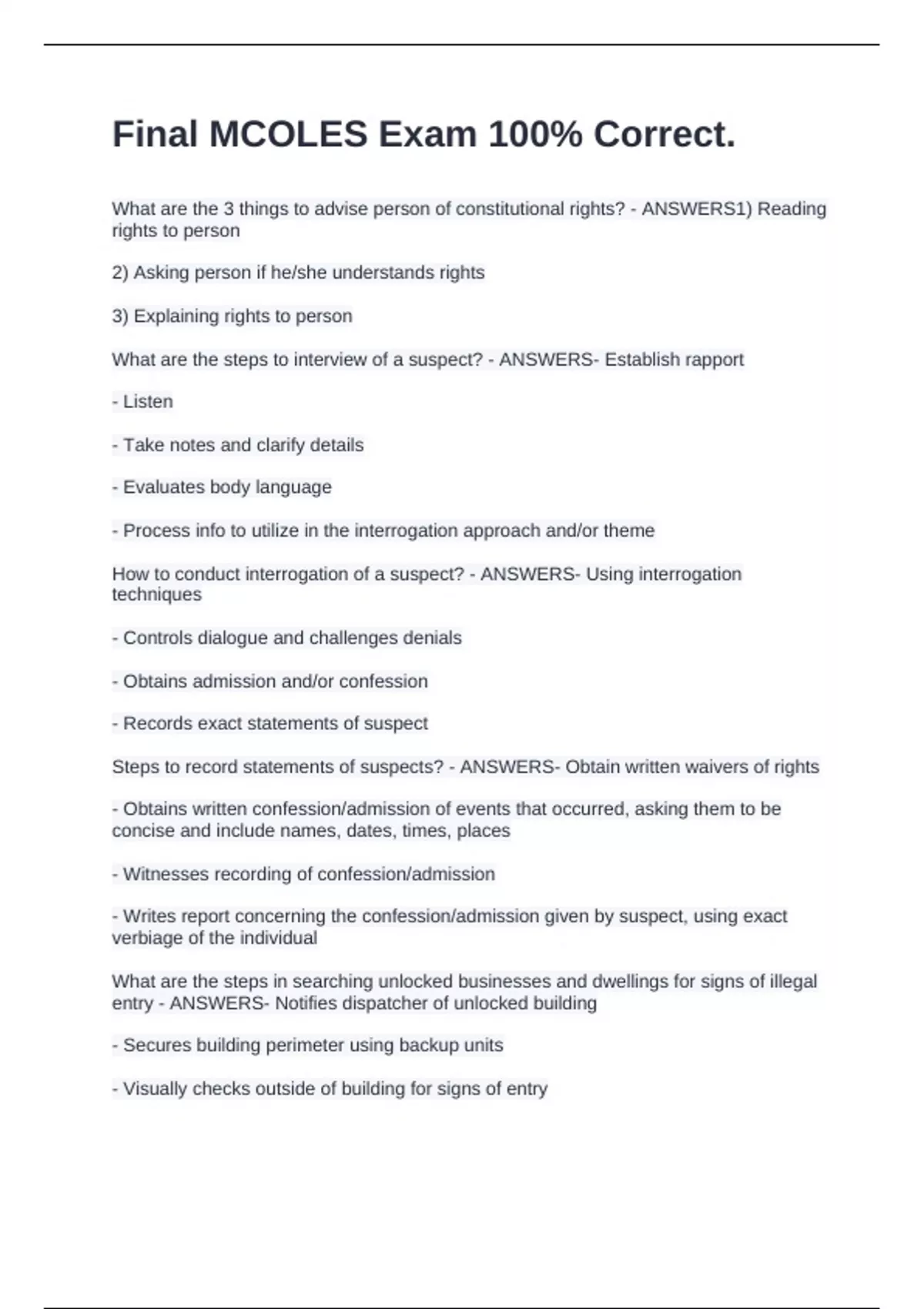 Final MCOLES Exam 100% Correct.

What are the 3 things to advise person of constitutional rights? - ANSWERS1) Reading rights to person

2) Asking person if he/she understands rights

3) Explaining rights to person

What are the steps to interview of a suspect? - ANSWERS- Establish rapport

- Listen

- Take notes and clarify details

- Evaluates body language

- Process info to utilize in the interrogation approach and/or theme

How to conduct interrogation of a suspect? - ANSWERS- Using interrogation techniques

- Controls dialogue and challenges denials

- Obtains admission and/or confession

- Records exact statements of suspect

Steps to record statements of suspects? - ANSWERS- Obtain written waivers of rights

- Obtains written confession/admission of events that occurred, asking them to be concise and include names, dates, times, places

- Witnesses recording of confession/admission

- Writes report concerning the confession/admission given by suspect, using exact verbiage of the individual

What are the steps in searching unlocked businesses and dwellings for signs of illegal entry - ANSWERS- Notifies dispatcher of unlocked building

- Secures building perimeter using backup units

- Visually checks outside of building for signs of entry